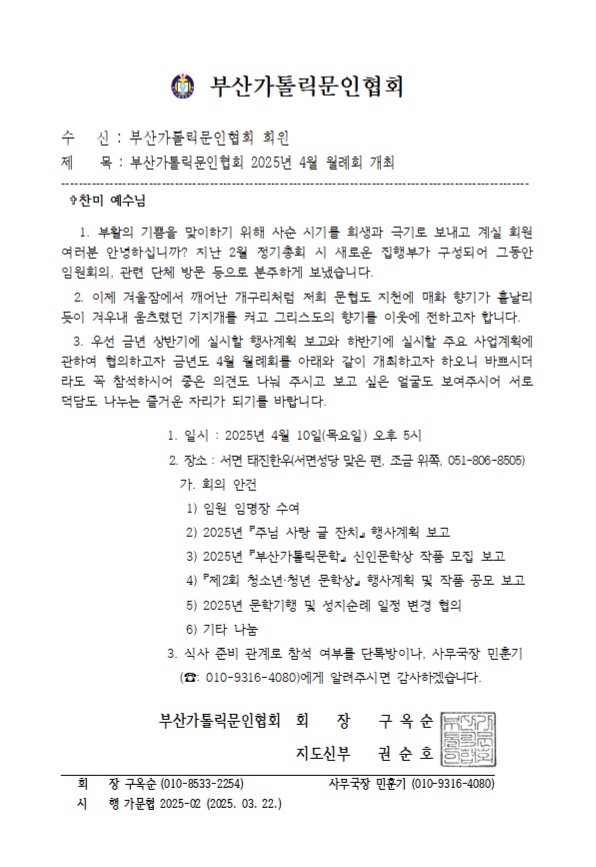 부산가톨릭문인협회

수 신 : 부산가톨릭문인협회 회원
제 목 : 부산가톨릭문인협회 2025년 4월 월례회 개최

✞찬미 예수님

1. 부활의 기쁨을 맞이하기 위해 사순 시기를 희생과 극기로 보내고 계실 회원 여러분 안녕하십니까? 지난 2월 정기총회 시 새로운 집행부가 구성되어 그동안 임원회의, 관련 단체 방문 등으로 분주하게 보냈습니다.

2. 이제 겨울잠에서 깨어난 개구리처럼 저희 문협도 지천에 매화 향기가 흩날리듯이 겨우내 움츠렸던 기지개를 켜고 그리스도의 향기를 이웃에 전하고자 합니다.

3. 우선 금년 상반기에 실시할 행사계획 보고와 하반기에 실시할 주요 사업계획에 관하여 협의하고자 금년도 4월 월례회를 아래와 같이 개최하고자 하오니 바쁘시더라도 꼭 참석하시어 좋은 의견도 나눠 주시고 보고 싶은 얼굴도 보여주시어 서로 덕담도 나누는 즐거운 자리가 되기를 바랍니다.

1. 일시 : 2025년 4월 10일(목요일) 오후 5시
2. 장소 : 서면 태진한우(서면성당 맞은 편, 조금 위쪽, 051-806-8505)
가. 회의 안건
1) 임원 임명장 수여
2) 2025년 『주님 사랑 글 잔치』 행사계획 보고
3) 2025년 『부산가톨릭문학』 신인문학상 작품 모집 보고
4) 『제2회 청소년·청년 문학상』 행사계획 및 작품 공모 보고
5) 2025년 문학기행 및 성지순례 일정 변경 협의
6) 기타 나눔
3. 식사 준비 관계로 참석 여부를 단톡방이나, 사무국장 민훈기 (☎: 010-9316-4080)에게 알려주시면 감사하겠습니다.

부산가톨릭문인협회 회 장 구 옥 순
지도신부 권 순 호

회 장 구옥순 (010-8533-2254) 사무국장 민훈기 (010-9316-4080)
시 행 가문협 2025-02 (2025. 03. 22.)